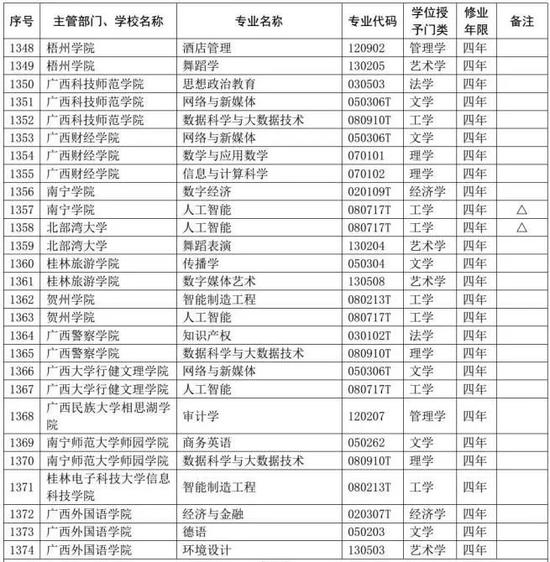 | 序号 | 主管部门、学校名称 | 专业名称 | 专业代码 | 学位授予门类 | 修业年限 | 备注 |
|---|---|---|---|---|---|---|
| 1348 | 梧州学院 | 酒店管理 | 120902 | 管理学 | 四年 | |
| 1349 | 梧州学院 | 舞蹈学 | 130205 | 艺术学 | 四年 | |
| 1350 | 广西科技师范学院 | 思想政治教育 | 030503 | 法学 | 四年 | |
| 1351 | 广西科技师范学院 | 网络与新媒体 | 050306T | 文学 | 四年 | |
| 1352 | 广西科技师范学院 | 数据科学与大数据技术 | 080910T | 工学 | 四年 | |
| 1353 | 广西财经学院 | 网络与新媒体 | 050306T | 文学 | 四年 | |
| 1354 | 广西财经学院 | 数学与应用数学 | 070101 | 理学 | 四年 | |
| 1355 | 广西财经学院 | 信息与计算科学 | 070102 | 理学 | 四年 | |
| 1356 | 南宁学院 | 数字经济 | 020109T | 经济学 | 四年 | |
| 1357 | 南宁学院 | 人工智能 | 080717T | 工学 | 四年 | △ |
| 1358 | 北部湾大学 | 人工智能 | 080717T | 工学 | 四年 | △ |
| 1359 | 北部湾大学 | 舞蹈表演 | 130204 | 艺术学 | 四年 | |
| 1360 | 桂林旅游学院 | 传播学 | 050304 | 文学 | 四年 | |
| 1361 | 桂林旅游学院 | 数字媒体艺术 | 130508 | 艺术学 | 四年 | |
| 1362 | 贺州学院 | 智能制造工程 | 080213T | 工学 | 四年 | |
| 1363 | 贺州学院 | 人工智能 | 080717T | 工学 | 四年 | |
| 1364 | 广西警察学院 | 知识产权 | 030102T | 法学 | 四年 | |
| 1365 | 广西警察学院 | 数据科学与大数据技术 | 080910T | 理学 | 四年 | |
| 1366 | 广西大学行健文理学院 | 网络与新媒体 | 050306T | 文学 | 四年 | |
| 1367 | 广西大学行健文理学院 | 人工智能 | 080717T | 工学 | 四年 | |
| 1368 | 广西民族大学相思湖学院 | 审计学 | 120207 | 管理学 | 四年 | |
| 1369 | 南宁师范大学师园学院 | 商务英语 | 050262 | 文学 | 四年 | |
| 1370 | 南宁师范大学师园学院 | 数据科学与大数据技术 | 080910T | 理学 | 四年 | |
| 1371 | 桂林电子科技大学信息科技学院 | 智能制造工程 | 080213T | 工学 | 四年 | |
| 1372 | 广西外国语学院 | 经济与金融 | 020307T | 经济学 | 四年 | |
| 1373 | 广西外国语学院 | 德语 | 050203 | 文学 | 四年 | |
| 1374 | 广西外国语学院 | 环境设计 | 130503 | 艺术学 | 四年 | |